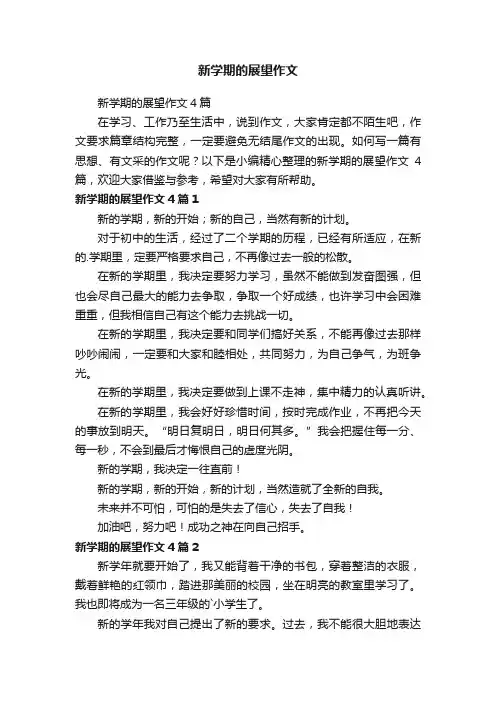 新学期的展望作文

新学期的展望作文4篇

在学习、工作乃至生活中，说到作文，大家肯定都不陌生吧，作文要求篇章结构完整，一定要避免无结尾作文的出现。如何写一篇有思想、有文采的作文呢？以下是小编精心整理的新学期的展望作文 4篇，欢迎大家借鉴与参考，希望对大家有所帮助。

新学期的展望作文4篇1

新的学期，新的开始；新的自己，当然有新的计划。

对于初中的生活，经过了二个学期的历程，已经有所适应，在新的.学期里，定要严格要求自己，不再像过去一般的松散。

在新的学期里，我决定要努力学习，虽然不能做到发奋图强，但也会尽自己最大的能力去争取，争取一个好成绩，也许学习中会困难重重，但我相信自己有这个能力去挑战一切。

在新的学期里，我决定要和同学们搞好关系，不能再像过去那样吵吵闹闹，一定要和大家和睦相处，共同努力，为自己争气，为班争光。

在新的学期里，我决定要做到上课不走神，集中精力的认真听讲。

在新的学期里，我会好好珍惜时间，按时完成作业，不再把今天的事放到明天。“明日复明日，明日何其多。”我会把握住每一分、每一秒，不会到最后才悔恨自己的虚度光阴。

新的学期，我决定一往直前！

新的学期，新的开始，新的计划，当然造就了全新的自我。

未来并不可怕，可怕的是失去了信心，失去了自我！

加油吧，努力吧！成功之神在向自己招手。

新学期的展望作文4篇2

新学年就要开始了，我又能背着干净的书包，穿着整洁的衣服，戴着鲜艳的红领巾，踏进那美丽的校园，坐在明亮的教室里学习了。我也即将成为一名三年级的`小学生了。

新的学年我对自己提出了新的要求。过去，我不能很大胆地表达